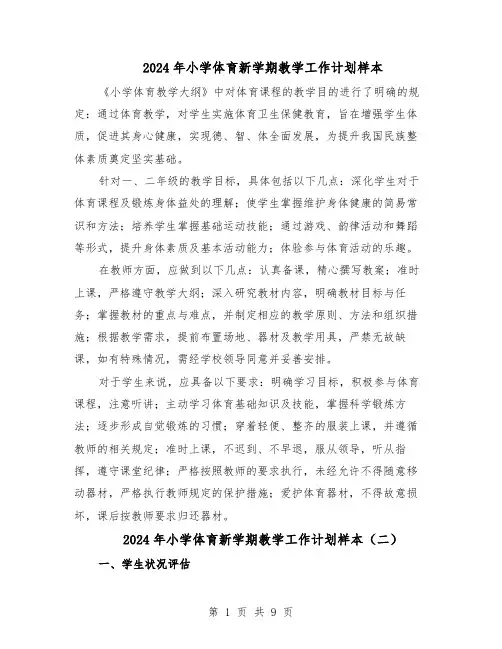 2024年小学体育新学期教学工作计划样本

《小学体育教学大纲》中对体育课程的教学目的进行了明确的规定：通过体育教学，对学生实施体育卫生保健教育，旨在增强学生体质，促进其身心健康，实现德、智、体全面发展，为提升我国民族整体素质奠定坚实基础。

针对一、二年级的教学目标，具体包括以下几点：深化学生对于体育课程及锻炼身体益处的理解；使学生掌握维护身体健康的简易常识和方法；培养学生掌握基础运动技能；通过游戏、韵律活动和舞蹈等形式，提升身体素质及基本活动能力；体验参与体育活动的乐趣。

在教师方面，应做到以下几点：认真备课，精心撰写教案；准时上课，严格遵守教学大纲；深入研究教材内容，明确教材目标与任务；掌握教材的重点与难点，并制定相应的教学原则、方法和组织措施；根据教学需求，提前布置场地、器材及教学用具，严禁无故缺课，如有特殊情况，需经学校领导同意并妥善安排。

对于学生来说，应具备以下要求：明确学习目标，积极参与体育课程，注意听讲；主动学习体育基础知识及技能，掌握科学锻炼方法；逐步形成自觉锻炼的习惯；穿着轻便、整齐的服装上课，并遵循教师的相关规定；准时上课，不迟到、不早退，服从领导，听从指挥，遵守课堂纪律；严格按照教师的要求执行，未经允许不得随意移动器材，严格执行教师规定的保护措施；爱护体育器材，不得故意损坏，课后按教师要求归还器材。

2024年小学体育新学期教学工作计划样本（二）

一、学生状况评估

第 1 页 共 9 页